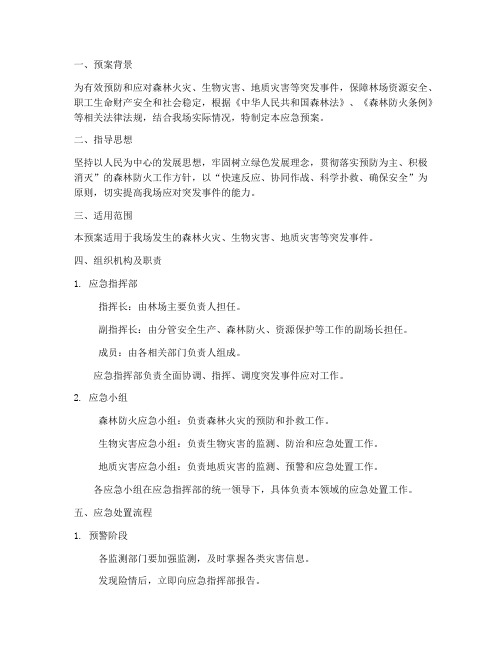 一、预案背景

为有效预防和应对森林火灾、生物灾害、地质灾害等突发事件，保障林场资源安全、职工生命财产安全和社会稳定，根据《中华人民共和国森林法》、《森林防火条例》等相关法律法规，结合我场实际情况，特制定本应急预案。

二、指导思想

坚持以人民为中心的发展思想，牢固树立绿色发展理念，贯彻落实预防为主、积极消灭”的森林防火工作方针，以“快速反应、协同作战、科学扑救、确保安全”为原则，切实提高我场应对突发事件的能力。

三、适用范围

本预案适用于我场发生的森林火灾、生物灾害、地质灾害等突发事件。

四、组织机构及职责

1. 应急指挥部

指挥长：由林场主要负责人担任。

副指挥长：由分管安全生产、森林防火、资源保护等工作的副场长担任。

成员：由各相关部门负责人组成。

应急指挥部负责全面协调、指挥、调度突发事件应对工作。

2. 应急小组

森林防火应急小组：负责森林火灾的预防和扑救工作。

生物灾害应急小组：负责生物灾害的监测、防治和应急处置工作。

地质灾害应急小组：负责地质灾害的监测、预警和应急处置工作。

各应急小组在应急指挥部的统一领导下，具体负责本领域的应急处置工作。

五、应急处置流程

1. 预警阶段

各监测部门要加强监测，及时掌握各类灾害信息。

发现险情后，立即向应急指挥部报告。